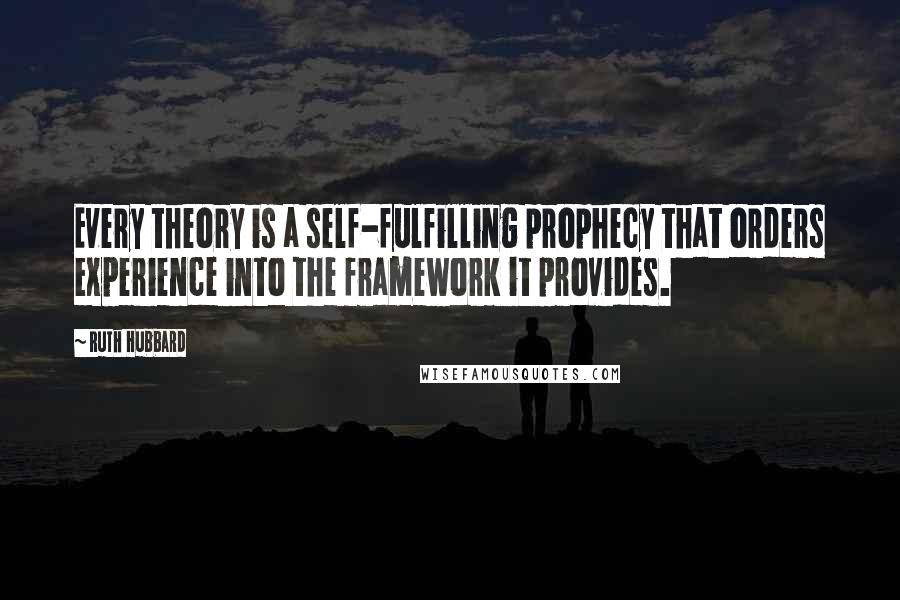 EVERY THEORY IS A SELF-FULFILLING PROPHECY THAT ORDERS EXPERIENCE INTO THE FRAMEWORK IT PROVIDES.

~ RUTH HUBBARD

WISEFAMOUSQUOTES.COM